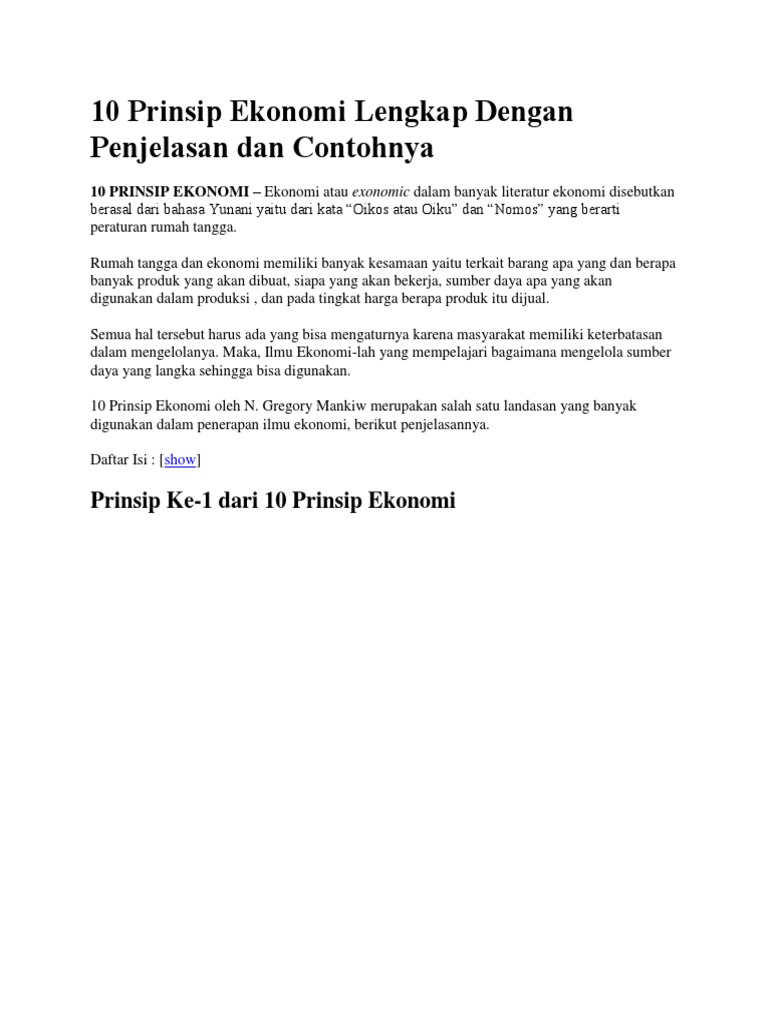 10 Prinsip Ekonomi Lengkap Dengan Penjelasan dan Contohnya

10 PRINSIP EKONOMI – Ekonomi atau exonomic dalam banyak literatur ekonomi disebutkan berasal dari bahasa Yunani yaitu dari kata “Oikos atau Oiku” dan “Nomos” yang berarti peraturan rumah tangga.

Rumah tangga dan ekonomi memiliki banyak kesamaan yaitu terkait barang apa yang dan berapa banyak produk yang akan dibuat, siapa yang akan bekerja, sumber daya apa yang akan digunakan dalam produksi , dan pada tingkat harga berapa produk itu dijual.

Semua hal tersebut harus ada yang bisa mengaturnya karena masyarakat memiliki keterbatasan dalam mengelolanya. Maka, Ilmu Ekonomi-lah yang mempelajari bagaimana mengelola sumber daya yang langka sehingga bisa digunakan.

10 Prinsip Ekonomi oleh N. Gregory Mankiw merupakan salah satu landasan yang banyak digunakan dalam penerapan ilmu ekonomi, berikut penjelasannya.

Daftar Isi : [show]

Prinsip Ke-1 dari 10 Prinsip Ekonomi